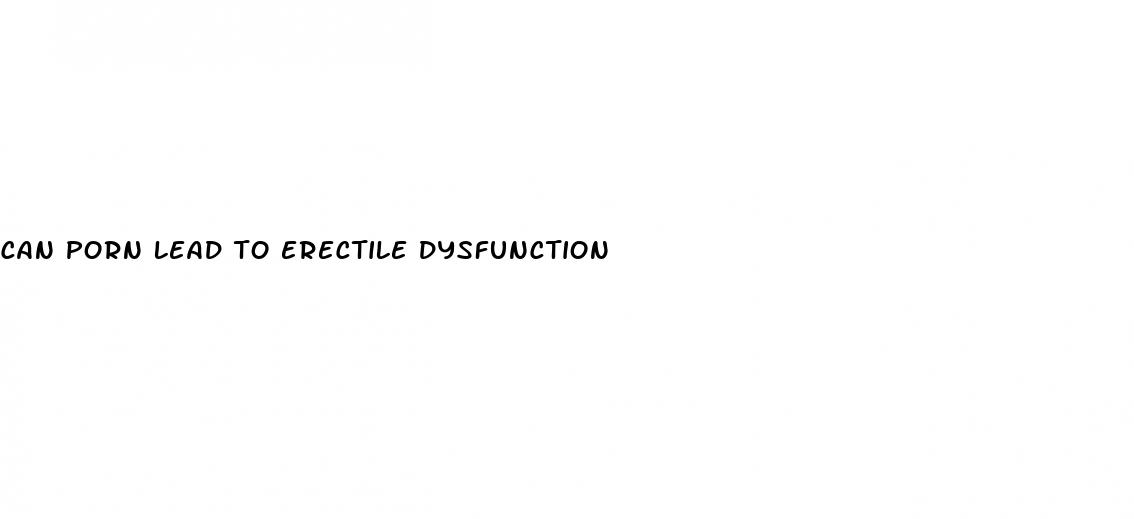 CAN PORN LEAD TO ERECTILE DYSFUNCTION